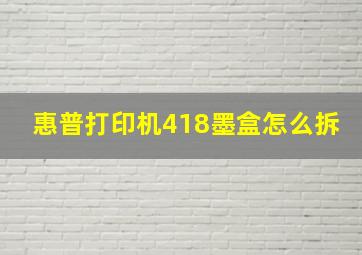 惠普打印机418墨盒怎么拆